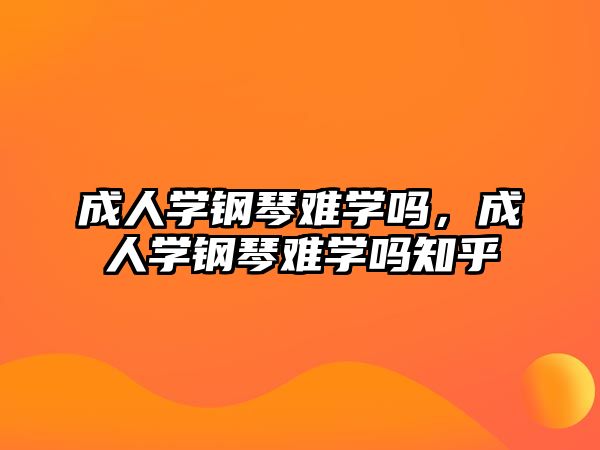 成人学钢琴难学吗，成人学钢琴难学吗知乎